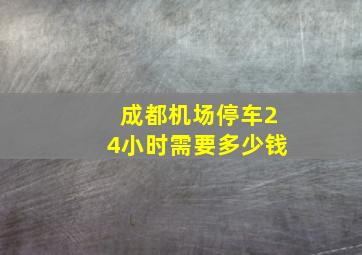 成都机场停车24小时需要多少钱